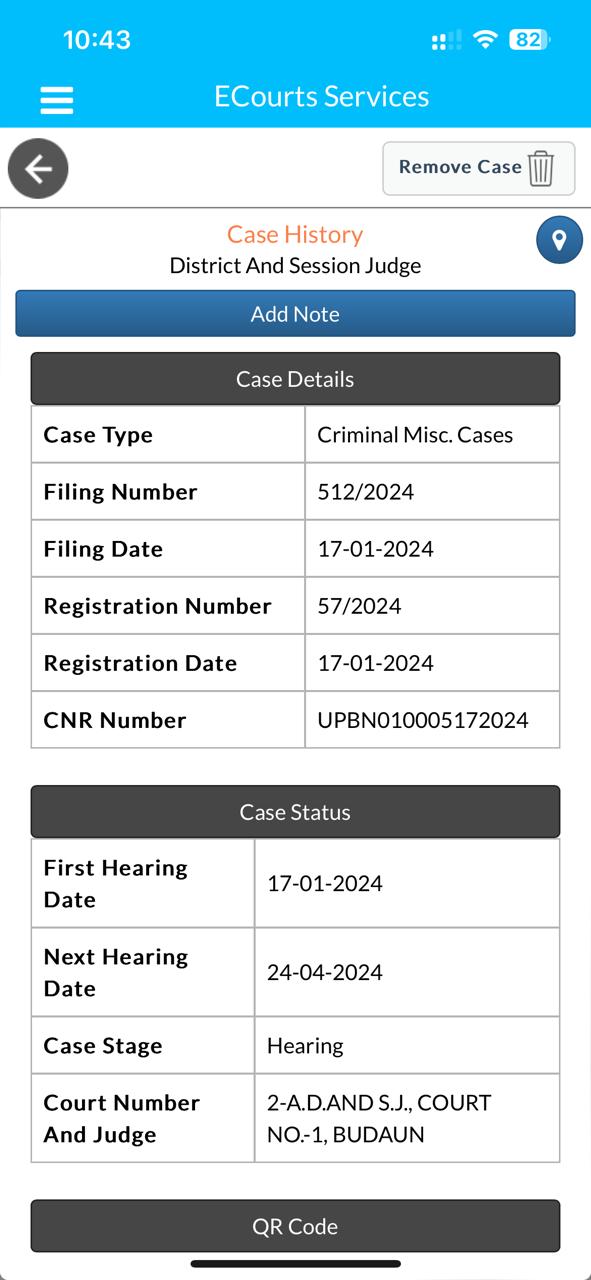 10:43

82

ECourts Services

Remove Case

Case History
District And Session Judge

Add Note

Case Details

| Case Type | Criminal Misc. Cases |
|---|---|
| Filing Number | 512/2024 |
| Filing Date | 17-01-2024 |
| Registration Number | 57/2024 |
| Registration Date | 17-01-2024 |
| CNR Number | UPBN010005172024 |

Case Status

| First Hearing Date | 17-01-2024 |
|---|---|
| Next Hearing Date | 24-04-2024 |
| Case Stage | Hearing |
| Court Number And Judge | 2-A.D.AND S.J., COURT NO.-1, BUDAUN |

QR Code